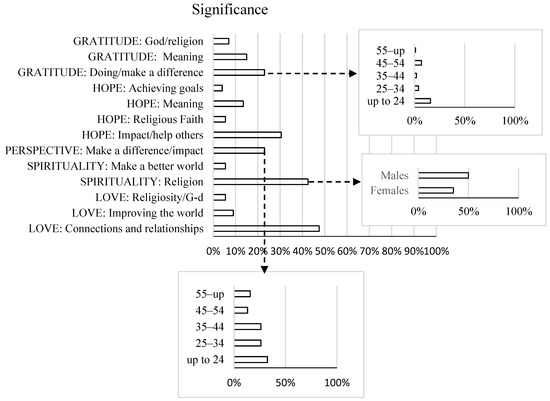 Significance

GRATITUDE: God/religion
GRATITUDE: Meaning
GRATITUDE: Doing/make a difference
HOPE: Achieving goals
HOPE: Meaning
HOPE: Religious Faith
HOPE: Impact/help others
PERSPECTIVE: Make a difference/impact
SPIRITUALITY: Make a better world
SPIRITUALITY: Religion
LOVE: Religiosity/G-d
LOVE: Improving the world
LOVE: Connections and relationships

0% 10% 20% 30% 40% 50% 60% 70% 80% 90% 100%

55–up
45–54
35–44
25–34
up to 24

0% 50% 100%

Males
Females

0% 50% 100%

55–up
45–54
35–44
25–34
up to 24

0% 50% 100%